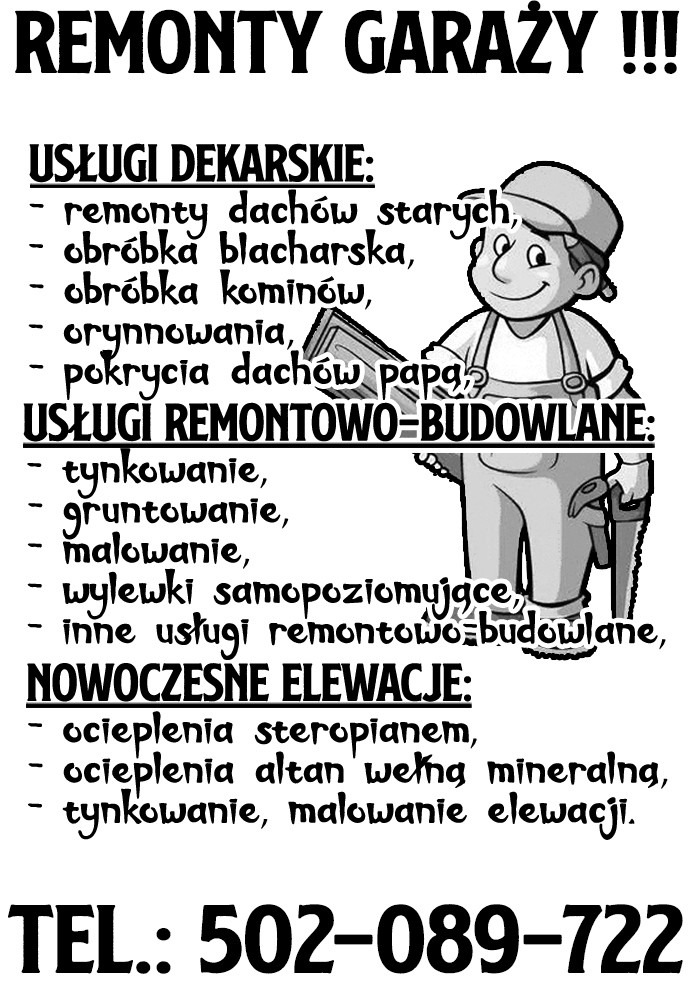 REMONTY GARAŻY !!!

USŁUGI DEKARSKIE:
- remonty dachów starych,
- obróbka blacharska,
- obróbka kominów,
- orynnowania,
- pokrycia dachów papą,

USŁUGI REMONTOWO-BUDOWLANE:
- tynkowanie,
- gruntowanie,
- malowanie,
- wylewki samopoziomujące,
- inne usługi remontowo-budowlane,

NOWOCZESNE ELEWACJE:
- ocieplenia steropianem,
- ocieplenia altan wełną mineralną,
- tynkowanie, malowanie elewacji.

TEL.: 502-089-722